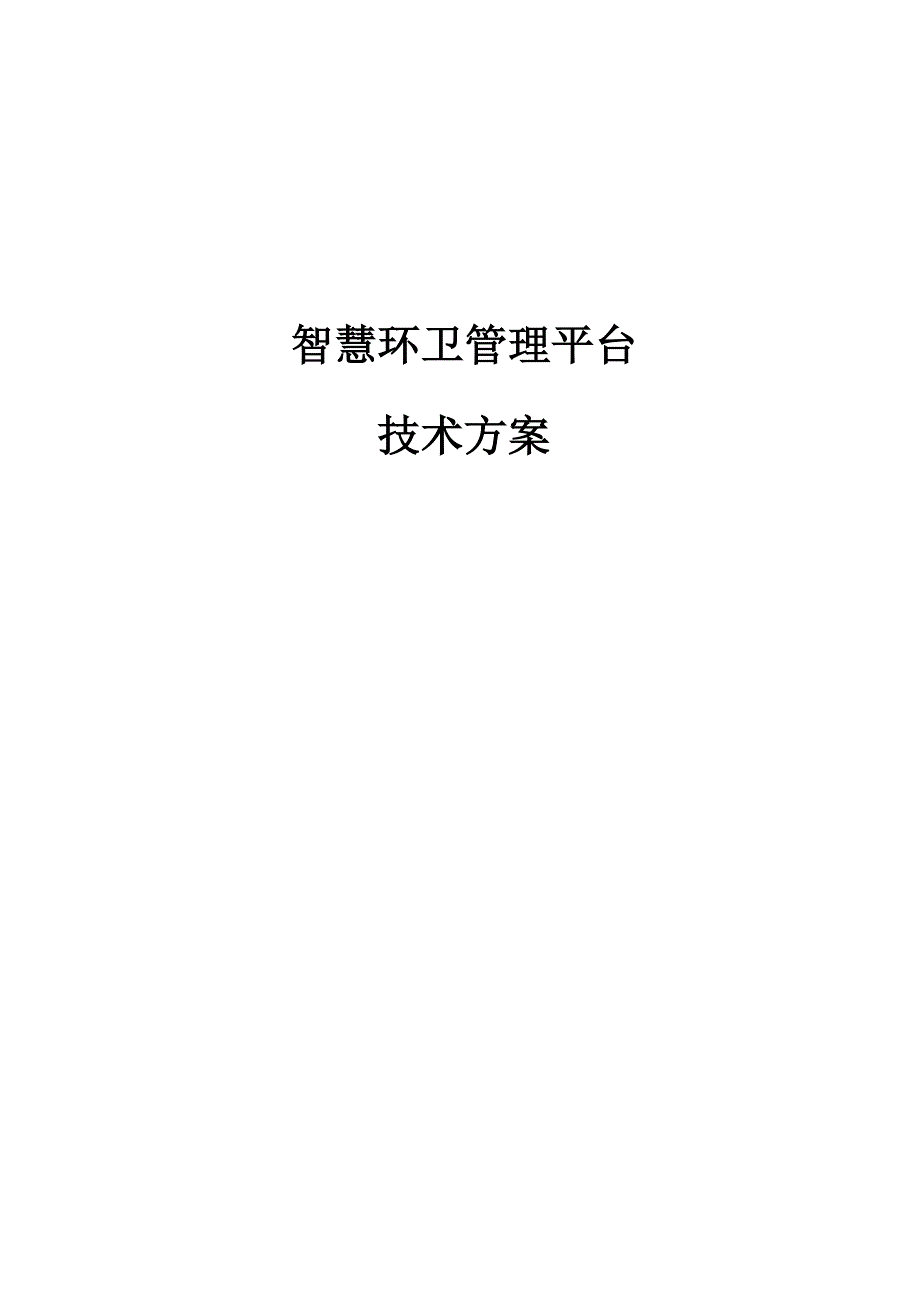 智慧环卫管理平台

技术方案